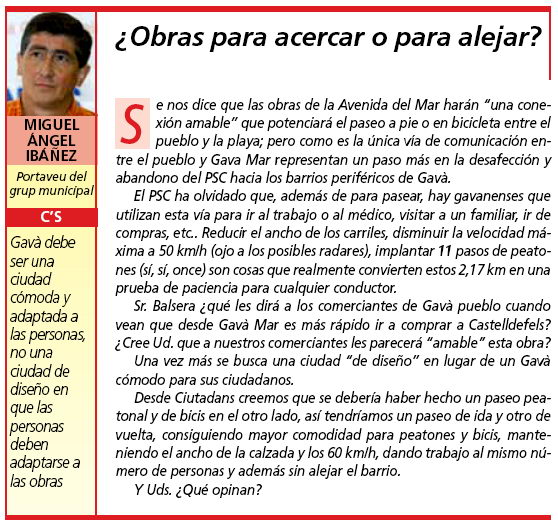 MIGUEL ÁNGEL IBÁÑEZ

Portaveu del grup municipal

C'S

Gavà debe ser una ciudad cómoda y adaptada a las personas, no una ciudad de diseño en que las personas deben adaptarse a las obras

¿Obras para acercar o para alejar?

Se nos dice que las obras de la Avenida del Mar harán "una conexión amable" que potenciará el paseo a pie o en bicicleta entre el pueblo y la playa; pero como es la única vía de comunicación entre el pueblo y Gava Mar representan un paso más en la desafección y abandono del PSC hacia los barrios periféricos de Gavà.

El PSC ha olvidado que, además de para pasear, hay gavanenses que utilizan esta vía para ir al trabajo o al médico, visitar a un familiar, ir de compras, etc.. Reducir el ancho de los carriles, disminuir la velocidad máxima a 50 km/h (ojo a los posibles radares), implantar 11 pasos de peatones (sí, sí, once) son cosas que realmente convierten estos 2,17 km en una prueba de paciencia para cualquier conductor.

Sr. Balsera ¿qué les dirá a los comerciantes de Gavà pueblo cuando vean que desde Gavà Mar es más rápido ir a comprar a Castelldefels? ¿Cree Ud. que a nuestros comerciantes les parecerá "amable" esta obra?

Una vez más se busca una ciudad "de diseño" en lugar de un Gavà cómodo para sus ciudadanos.

Desde Ciutadans creemos que se debería haber hecho un paseo peatonal y de bicis en el otro lado, así tendríamos un paseo de ida y otro de vuelta, consiguiendo mayor comodidad para peatones y bicis, manteniendo el ancho de la calzada y los 60 km/h, dando trabajo al mismo número de personas y además sin alejar el barrio.

Y Uds. ¿Qué opinan?